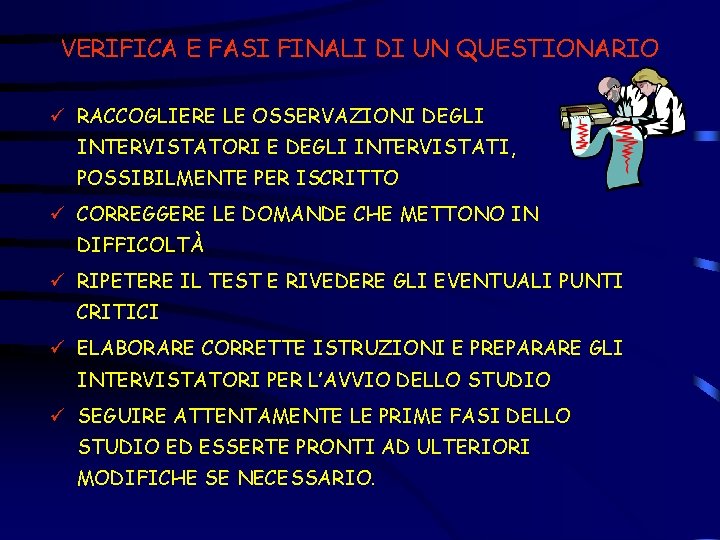 VERIFICA E FASI FINALI DI UN QUESTIONARIO

✓ RACCOGLIERE LE OSSERVAZIONI DEGLI INTERVISTATORI E DEGLI INTERVISTATI, POSSIBILMENTE PER ISCRITTO

✓ CORREGGERE LE DOMANDE CHE METTONO IN DIFFICOLTÀ

✓ RIPETERE IL TEST E RIVEDERE GLI EVENTUALI PUNTI CRITICI

✓ ELABORARE CORRETTE ISTRUZIONI E PREPARARE GLI INTERVISTATORI PER L'AVVIO DELLO STUDIO

✓ SEGUIRE ATTENTAMENTE LE PRIME FASI DELLO STUDIO ED ESSERTE PRONTI AD ULTERIORI MODIFICHE SE NECESSARIO.